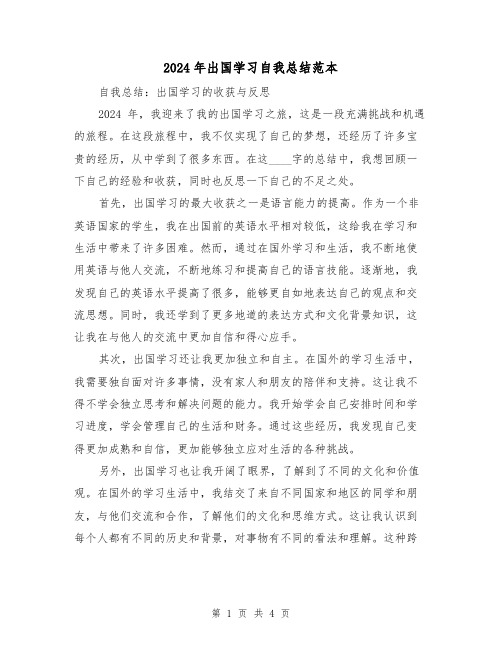 2024年出国学习自我总结范本

自我总结：出国学习的收获与反思

2024 年，我迎来了我的出国学习之旅，这是一段充满挑战和机遇的旅程。在这段旅程中，我不仅实现了自己的梦想，还经历了许多宝贵的经历，从中学到了很多东西。在这____字的总结中，我想回顾一下自己的经验和收获，同时也反思一下自己的不足之处。

首先，出国学习的最大收获之一是语言能力的提高。作为一个非英语国家的学生，我在出国前的英语水平相对较低，这给我在学习和生活中带来了许多困难。然而，通过在国外学习和生活，我不断地使用英语与他人交流，不断地练习和提高自己的语言技能。逐渐地，我发现自己的英语水平提高了很多，能够更自如地表达自己的观点和交流思想。同时，我还学到了更多地道的表达方式和文化背景知识，这让我在与他人的交流中更加自信和得心应手。

其次，出国学习还让我更加独立和自主。在国外的学习生活中，我需要独自面对许多事情，没有家人和朋友的陪伴和支持。这让我不得不学会独立思考和解决问题的能力。我开始学会自己安排时间和学习进度，学会管理自己的生活和财务。通过这些经历，我发现自己变得更加成熟和自信，更加能够独立应对生活的各种挑战。

另外，出国学习也让我开阔了眼界，了解到了不同的文化和价值观。在国外的学习生活中，我结交了来自不同国家和地区的同学和朋友，与他们交流和合作，了解他们的文化和思维方式。这让我认识到每个人都有不同的历史和背景，对事物有不同的看法和理解。这种跨

第 1 页 共 4 页